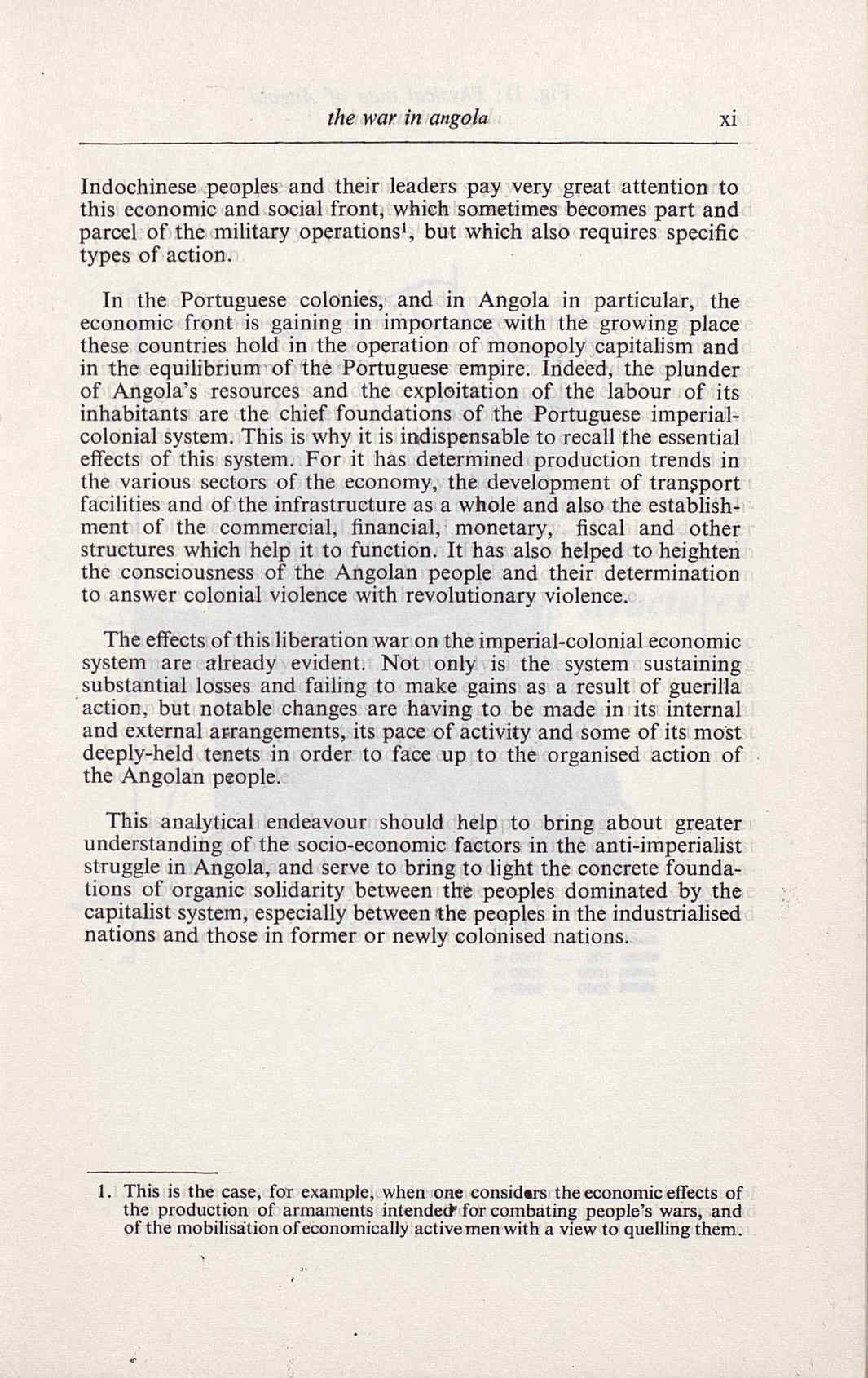 the war in angola xi

Indochinese peoples and their leaders pay very great attention to this economic and social front, which sometimes becomes part and parcel of the military operations$^1$, but which also requires specific types of action.

In the Portuguese colonies, and in Angola in particular, the economic front is gaining in importance with the growing place these countries hold in the operation of monopoly capitalism and in the equilibrium of the Portuguese empire. Indeed, the plunder of Angola's resources and the exploitation of the labour of its inhabitants are the chief foundations of the Portuguese imperial-colonial system. This is why it is indispensable to recall the essential effects of this system. For it has determined production trends in the various sectors of the economy, the development of transport facilities and of the infrastructure as a whole and also the establishment of the commercial, financial, monetary, fiscal and other structures which help it to function. It has also helped to heighten the consciousness of the Angolan people and their determination to answer colonial violence with revolutionary violence.

The effects of this liberation war on the imperial-colonial economic system are already evident. Not only is the system sustaining substantial losses and failing to make gains as a result of guerilla action, but notable changes are having to be made in its internal and external arrangements, its pace of activity and some of its most deeply-held tenets in order to face up to the organised action of the Angolan people.

This analytical endeavour should help to bring about greater understanding of the socio-economic factors in the anti-imperialist struggle in Angola, and serve to bring to light the concrete foundations of organic solidarity between the peoples dominated by the capitalist system, especially between the peoples in the industrialised nations and those in former or newly colonised nations.

1. This is the case, for example, when one considers the economic effects of the production of armaments intended for combating people's wars, and of the mobilisation of economically active men with a view to quelling them.